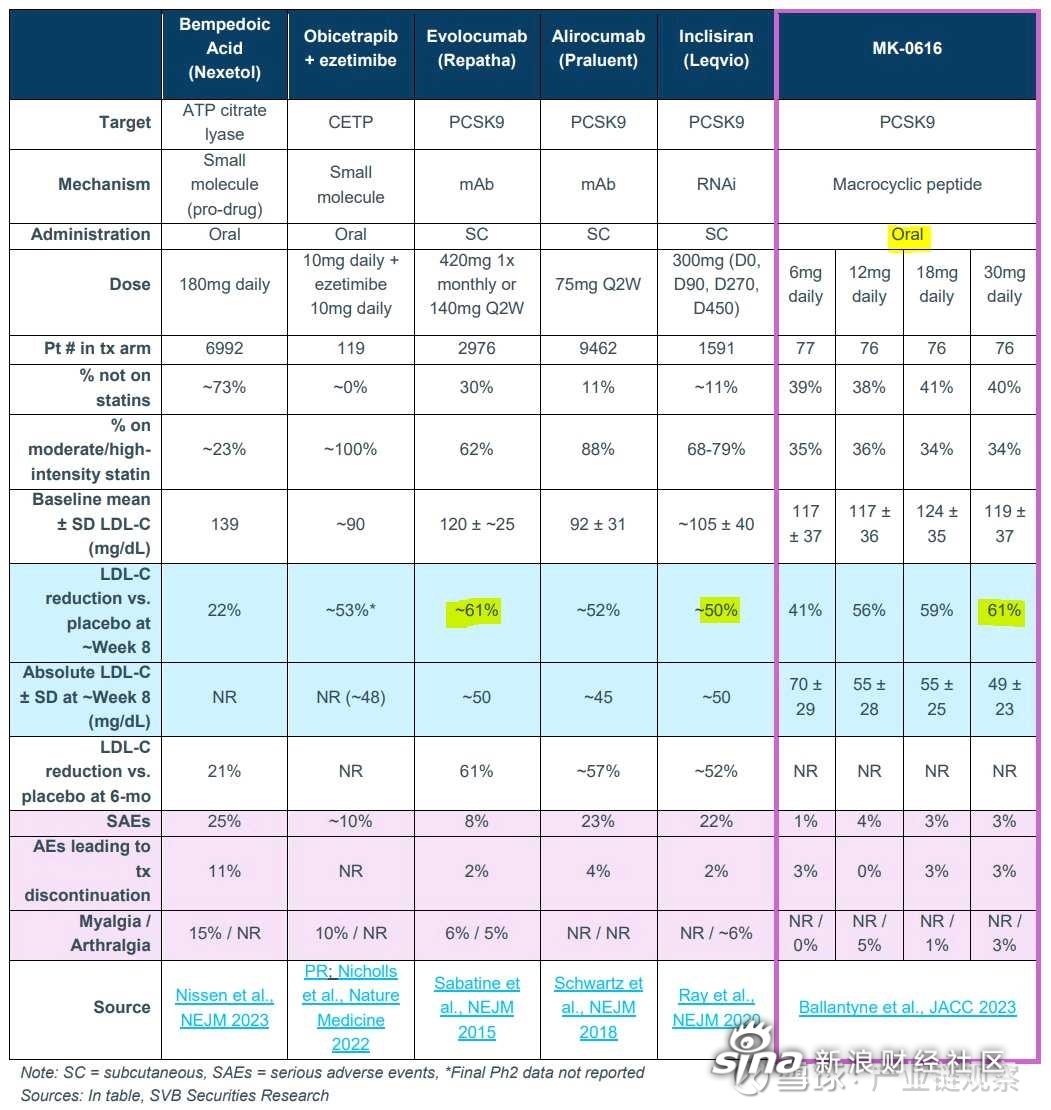 | | Bempedoic Acid (Nexetol) | Obicetrapib + ezetimibe | Evolocumab (Repatha) | Alirocumab (Praluent) | Inclisiran (Leqvio) | MK-0616 | | | |
|---|---|---|---|---|---|---|---|---|---|
| Target | ATP citrate lyase | CETP | PCSK9 | PCSK9 | PCSK9 | PCSK9 | | | |
| Mechanism | Small molecule (pro-drug) | Small molecule | mAb | mAb | RNAi | Macrocyclic peptide | | | |
| Administration | Oral | Oral | SC | SC | SC | Oral | | | |
| Dose | 180mg daily | 10mg daily + ezetimibe 10mg daily | 420mg 1x monthly or 140mg Q2W | 75mg Q2W | 300mg (D0, D90, D270, D450) | 6mg daily | 12mg daily | 18mg daily | 30mg daily |
| Pt # in tx arm | 6992 | 119 | 2976 | 9462 | 1591 | 77 | 76 | 76 | 76 |
| % not on statins | ~73% | ~0% | 30% | 11% | ~11% | 39% | 38% | 41% | 40% |
| % on moderate/high-intensity statin | ~23% | ~100% | 62% | 88% | 68-79% | 35% | 36% | 34% | 34% |
| Baseline mean ± SD LDL-C (mg/dL) | 139 | ~90 | 120 ± ~25 | 92 ± 31 | ~105 ± 40 | 117 ± 37 | 117 ± 36 | 124 ± 35 | 119 ± 37 |
| LDL-C reduction vs. placebo at ~Week 8 | 22% | ~53%* | ~61% | ~52% | ~50% | 41% | 56% | 59% | 61% |
| Absolute LDL-C ± SD at ~Week 8 (mg/dL) | NR | NR (~48) | ~50 | ~45 | ~50 | 70 ± 29 | 55 ± 28 | 55 ± 25 | 49 ± 23 |
| LDL-C reduction vs. placebo at 6-mo | 21% | NR | 61% | ~57% | ~52% | NR | NR | NR | NR |
| SAEs | 25% | ~10% | 8% | 23% | 22% | 1% | 4% | 3% | 3% |
| AEs leading to tx discontinuation | 11% | NR | 2% | 4% | 2% | 3% | 0% | 3% | 3% |
| Myalgia / Arthralgia | 15% / NR | 10% / NR | 6% / 5% | NR / NR | NR / ~6% | NR / 0% | NR / 5% | NR / 1% | NR / 3% |
| Source | Nissen et al., NEJM 2023 | PR; Nicholls et al., Nature Medicine 2022 | Sabatine et al., NEJM 2015 | Schwartz et al., NEJM 2018 | Ray et al., NEJM 2020 | Ballantyne et al., JACC 2023 | | | |

Note: SC = subcutaneous, SAEs = serious adverse events, *Final Ph2 data not reported
Sources: In table, SVB Securities Research

sina 新浪财经社区
雪球·产业链观察